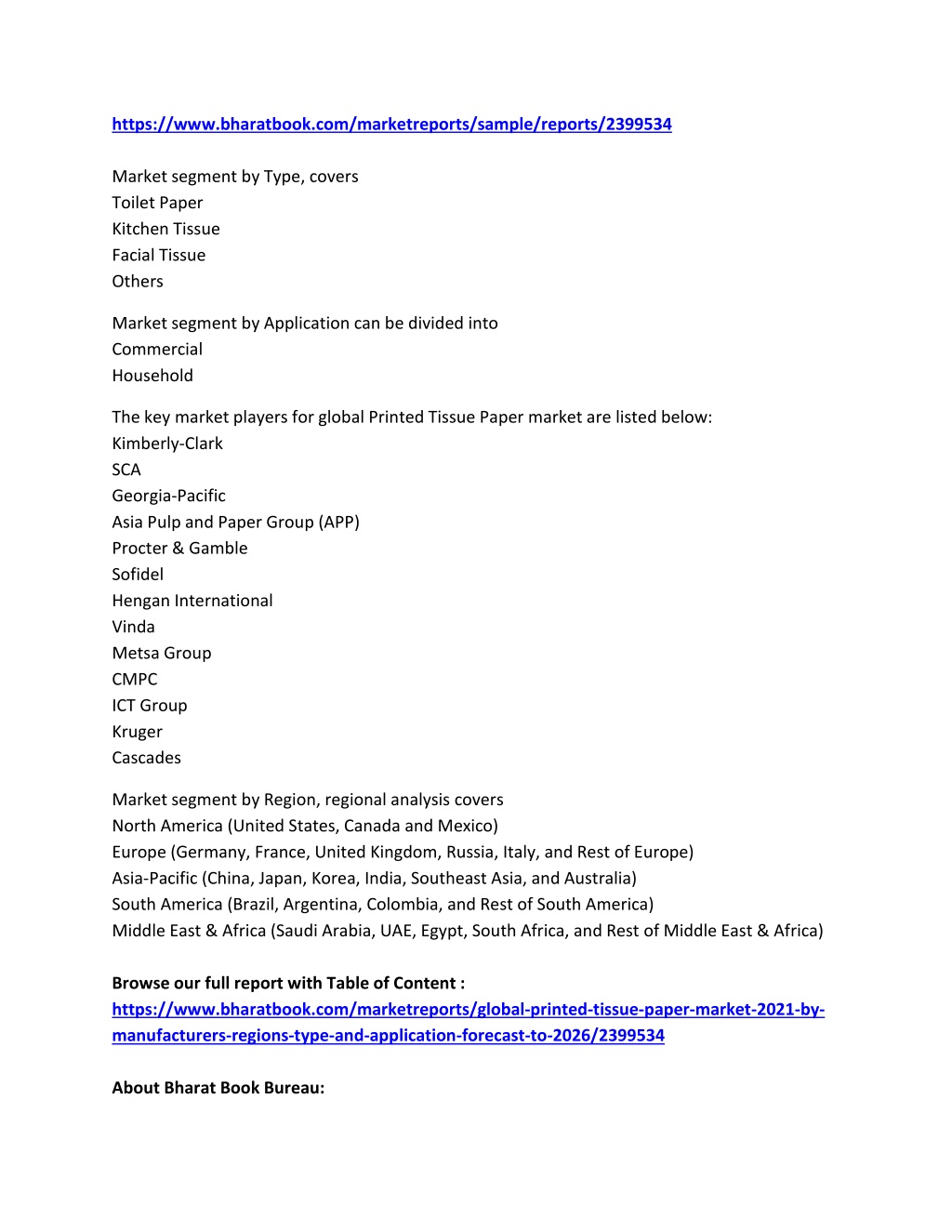 https://www.bharatbook.com/marketreports/sample/reports/2399534

Market segment by Type, covers
Toilet Paper
Kitchen Tissue
Facial Tissue
Others

Market segment by Application can be divided into
Commercial
Household

The key market players for global Printed Tissue Paper market are listed below:
Kimberly-Clark
SCA
Georgia-Pacific
Asia Pulp and Paper Group (APP)
Procter & Gamble
Sofidel
Hengan International
Vinda
Metsa Group
CMPC
ICT Group
Kruger
Cascades

Market segment by Region, regional analysis covers
North America (United States, Canada and Mexico)
Europe (Germany, France, United Kingdom, Russia, Italy, and Rest of Europe)
Asia-Pacific (China, Japan, Korea, India, Southeast Asia, and Australia)
South America (Brazil, Argentina, Colombia, and Rest of South America)
Middle East & Africa (Saudi Arabia, UAE, Egypt, South Africa, and Rest of Middle East & Africa)

Browse our full report with Table of Content :
https://www.bharatbook.com/marketreports/global-printed-tissue-paper-market-2021-by-manufacturers-regions-type-and-application-forecast-to-2026/2399534

About Bharat Book Bureau: